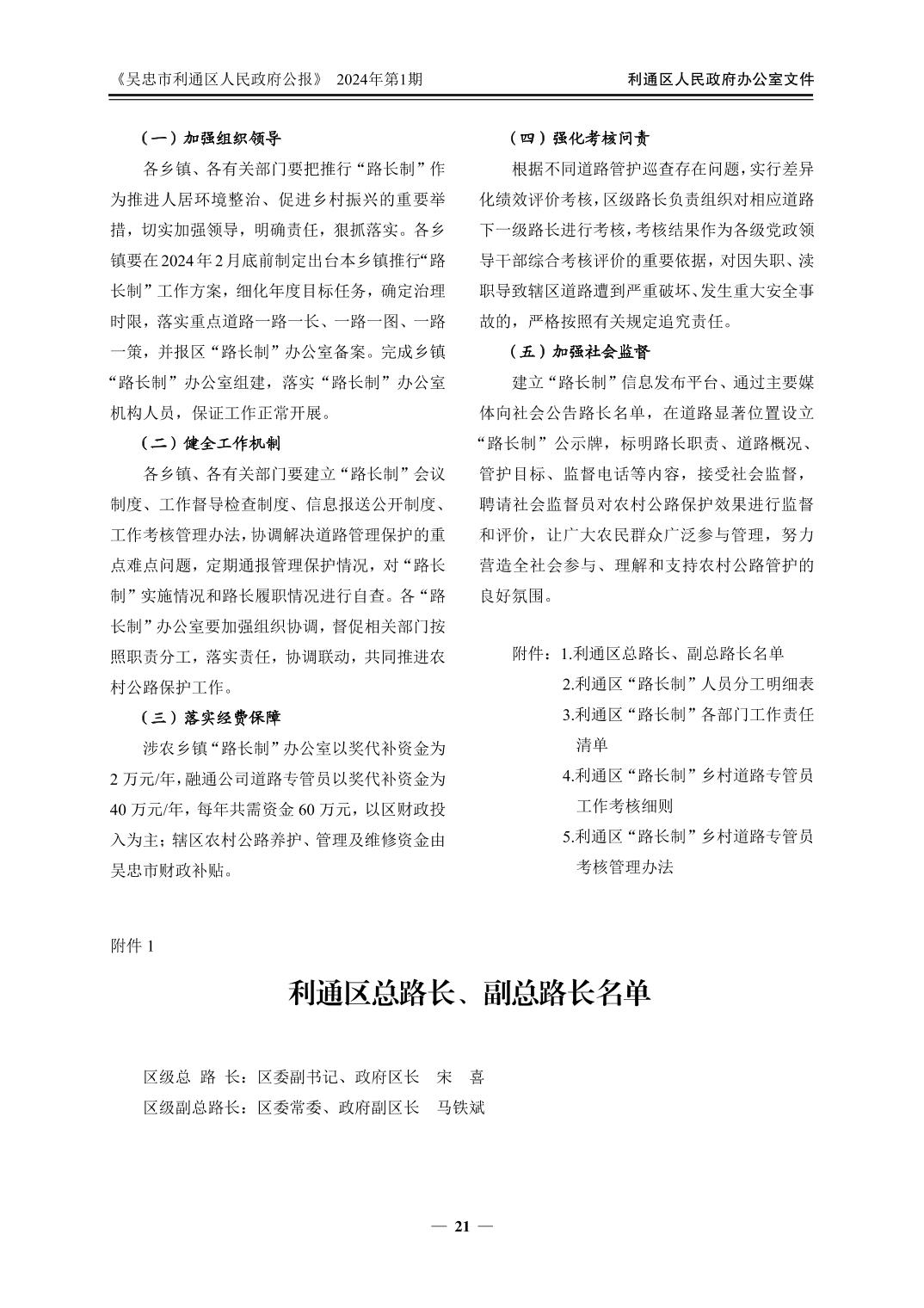 《吴忠市利通区人民政府公报》 2024年第1期

利通区人民政府办公室文件

（一）加强组织领导

各乡镇、各有关部门要把推行“路长制”作为推进人居环境整治、促进乡村振兴的重要举措，切实加强领导，明确责任，狠抓落实。各乡镇要在2024年2月底前制定出台本乡镇推行“路长制”工作方案，细化年度目标任务，确定治理时限，落实重点道路一路一长、一路一图、一路一策，并报区“路长制”办公室备案。完成乡镇“路长制”办公室组建，落实“路长制”办公室机构人员，保证工作正常开展。

（二）健全工作机制

各乡镇、各有关部门要建立“路长制”会议制度、工作督导检查制度、信息报送公开制度、工作考核管理办法，协调解决道路管理保护的重点难点问题，定期通报管理保护情况，对“路长制”实施情况和路长履职情况进行自查。各“路长制”办公室要加强组织协调，督促相关部门按照职责分工，落实责任，协调联动，共同推进农村公路保护工作。

（三）落实经费保障

涉农乡镇“路长制”办公室以奖代补资金为2万元/年，融通公司道路专管员以奖代补资金为40万元/年，每年共需资金60万元，以区财政投入为主；辖区农村公路养护、管理及维修资金由吴忠市财政补贴。

（四）强化考核问责

根据不同道路管护巡查存在问题，实行差异化绩效评价考核，区级路长负责组织对相应道路下一级路长进行考核，考核结果作为各级党政领导干部综合考核评价的重要依据，对因失职、渎职导致辖区道路遭到严重破坏、发生重大安全事故的，严格按照有关规定追究责任。

（五）加强社会监督

建立“路长制”信息发布平台、通过主要媒体向社会公告路长名单，在道路显著位置设立“路长制”公示牌，标明路长职责、道路概况、管护目标、监督电话等内容，接受社会监督，聘请社会监督员对农村公路保护效果进行监督和评价，让广大农民群众广泛参与管理，努力营造全社会参与、理解和支持农村公路管护的良好氛围。

附件：1.利通区总路长、副总路长名单
2.利通区“路长制”人员分工明细表
3.利通区“路长制”各部门工作责任清单
4.利通区“路长制”乡村道路专管员工作考核细则
5.利通区“路长制”乡村道路专管员考核管理办法

附件 1

利通区总路长、副总路长名单

区级总 路 长：区委副书记、政府区长 宋 喜
区级副总路长：区委常委、政府副区长 马铁斌

— 21 —